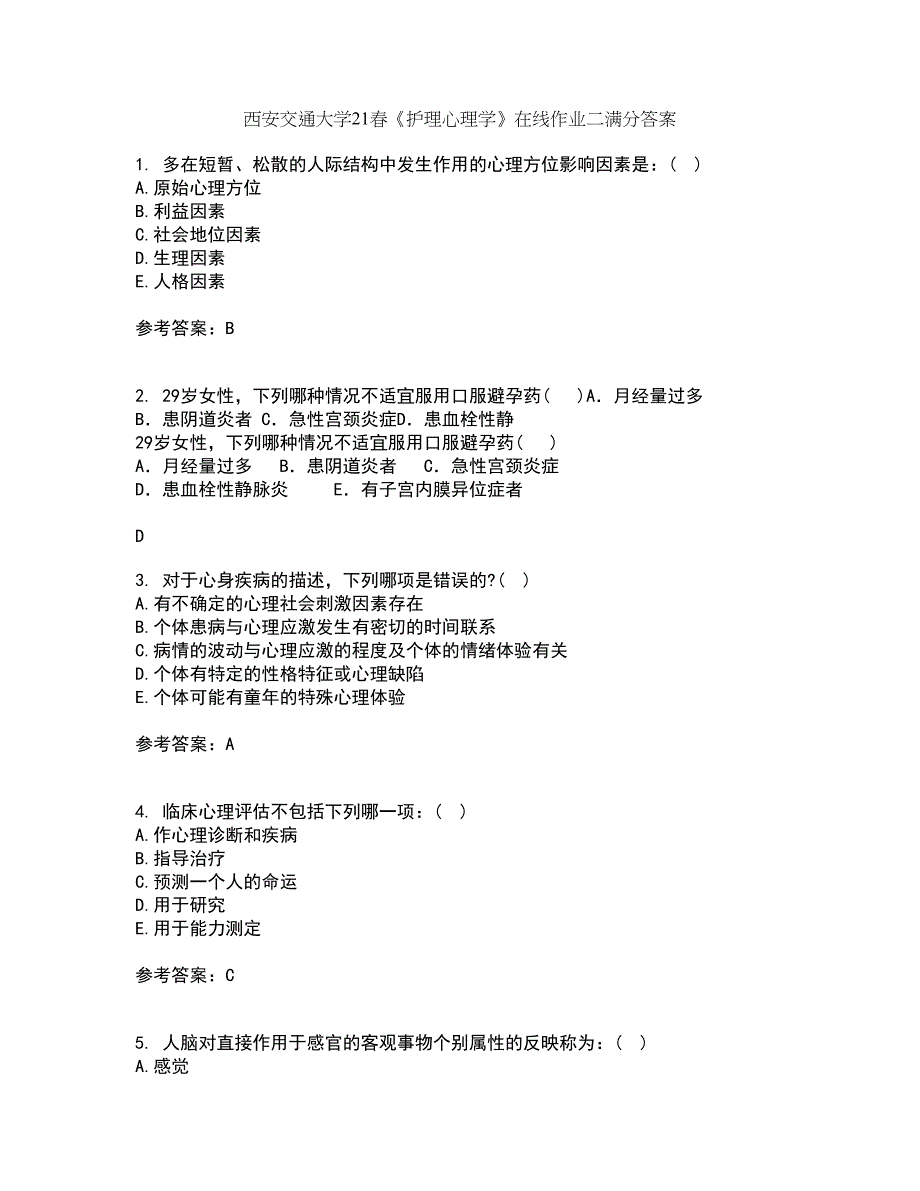 西安交通大学21春《护理心理学》在线作业二满分答案

1. 多在短暂、松散的人际结构中发生作用的心理方位影响因素是：( )
A.原始心理方位
B.利益因素
C.社会地位因素
D.生理因素
E.人格因素

参考答案：B

2. 29岁女性，下列哪种情况不适宜服用口服避孕药( )A．月经量过多 B．患阴道炎者 C．急性宫颈炎症D．患血栓性静
29岁女性，下列哪种情况不适宜服用口服避孕药( )
A．月经量过多 B．患阴道炎者 C．急性宫颈炎症
D．患血栓性静脉炎 E．有子宫内膜异位症者

D

3. 对于心身疾病的描述，下列哪项是错误的?( )
A.有不确定的心理社会刺激因素存在
B.个体患病与心理应激发生有密切的时间联系
C.病情的波动与心理应激的程度及个体的情绪体验有关
D.个体有特定的性格特征或心理缺陷
E.个体可能有童年的特殊心理体验

参考答案：A

4. 临床心理评估不包括下列哪一项：( )
A.作心理诊断和疾病
B.指导治疗
C.预测一个人的命运
D.用于研究
E.用于能力测定

参考答案：C

5. 人脑对直接作用于感官的客观事物个别属性的反映称为：( )
A.感觉